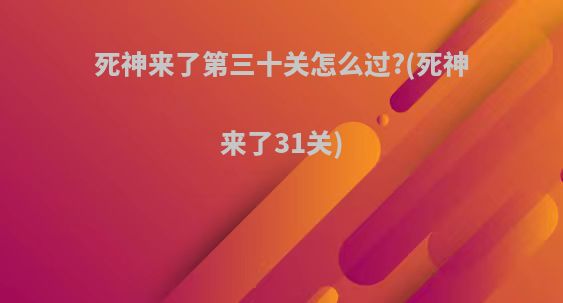 死神来了第三十关怎么过?(死神来了31关)